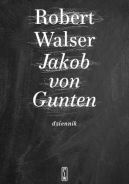 Robert Walser
Jakob von Gunten

dziennik